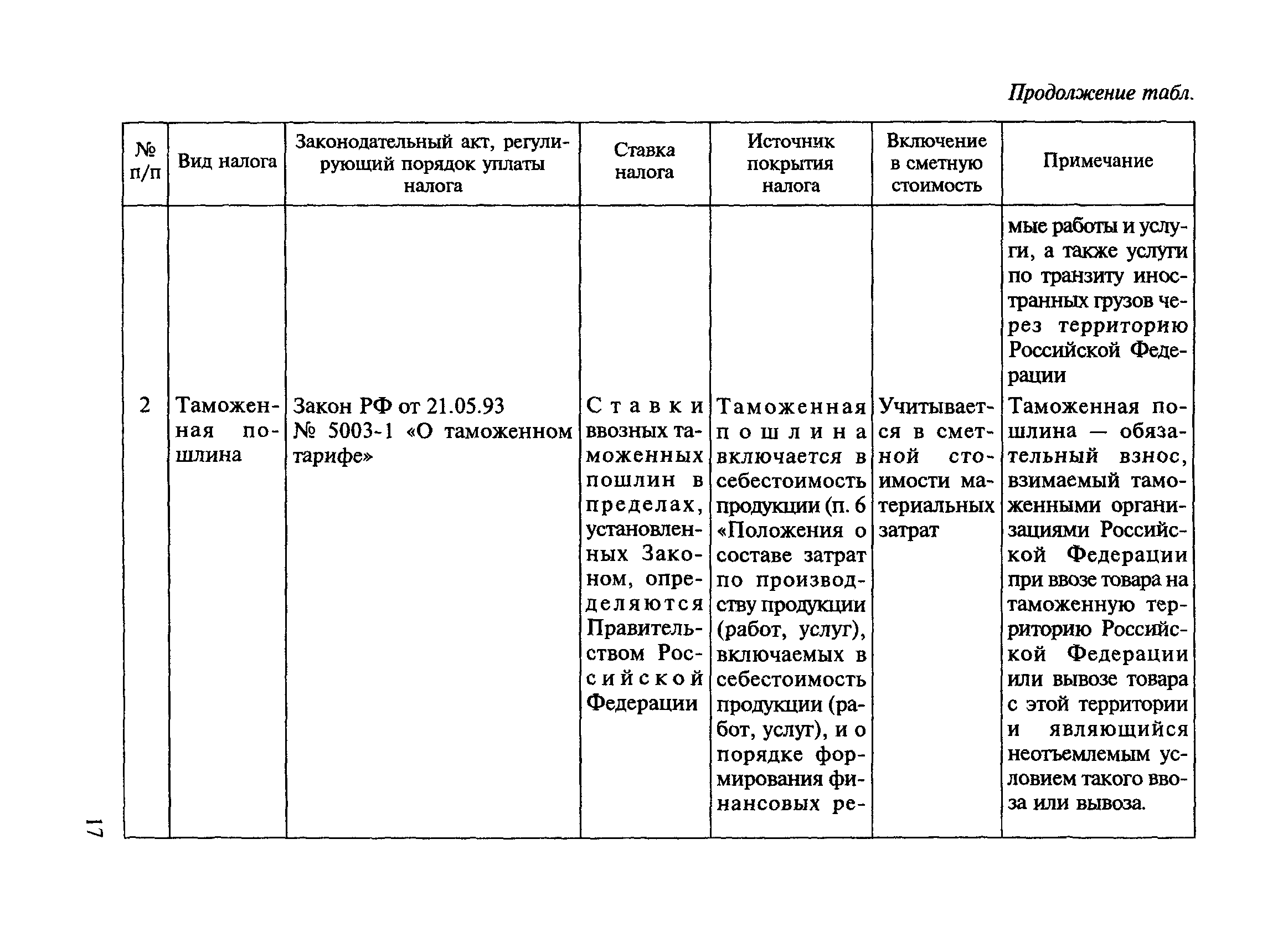 Продолжение табл.

| № п/п | Вид налога | Законодательный акт, регулирующий порядок уплаты налога | Ставка налога | Источник покрытия налога | Включение в сметную стоимость | Примечание |
|---|---|---|---|---|---|---|
| | | | | | | мые работы и услуги, а также услуги по транзиту иностранных грузов через территорию Российской Федерации |
| 2 | Таможенная пошлина | Закон РФ от 21.05.93 № 5003-1 «О таможенном тарифе» | Ставки ввозных таможенных пошлин в пределах, установленных Законом, определяются Правительством Российской Федерации | Таможенная пошлина включается в себестоимость продукции (п. 6 «Положения о составе затрат по производству продукции (работ, услуг), включаемых в себестоимость продукции (работ, услуг), и о порядке формирования финансовых ре- | Учитывается в сметной стоимости материальных затрат | Таможенная пошлина — обязательный взнос, взимаемый таможенными организациями Российской Федерации при ввозе товара на таможенную территорию Российской Федерации или вывозе товара с этой территории и являющийся неотъемлемым условием такого ввоза или вывоза. |

17